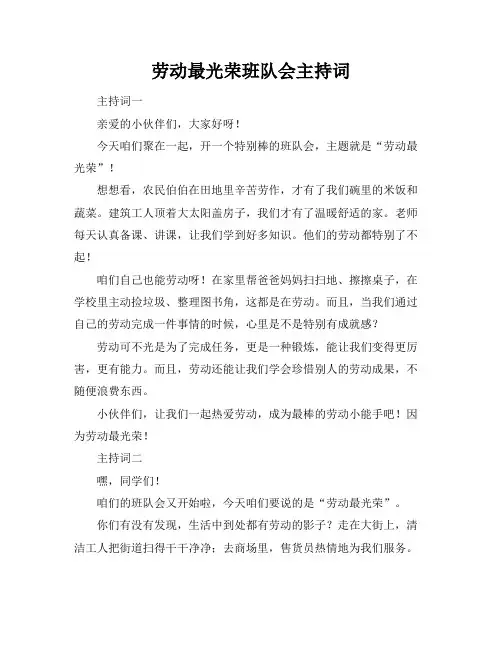 劳动最光荣班队会主持词

主持词一

亲爱的小伙伴们，大家好呀！

今天咱们聚在一起，开一个特别棒的班队会，主题就是“劳动最光荣”！

想想看，农民伯伯在田地里辛苦劳作，才有了我们碗里的米饭和蔬菜。建筑工人顶着大太阳盖房子，我们才有了温暖舒适的家。老师每天认真备课、讲课，让我们学到好多知识。他们的劳动都特别了不起！

咱们自己也能劳动呀！在家里帮爸爸妈妈扫扫地、擦擦桌子，在学校里主动捡垃圾、整理图书角，这都是在劳动。而且，当我们通过自己的劳动完成一件事情的时候，心里是不是特别有成就感？

劳动可不光是为了完成任务，更是一种锻炼，能让我们变得更厉害，更有能力。而且，劳动还能让我们学会珍惜别人的劳动成果，不随便浪费东西。

小伙伴们，让我们一起热爱劳动，成为最棒的劳动小能手吧！因为劳动最光荣！

主持词二

嘿，同学们！

咱们的班队会又开始啦，今天咱们要说的是“劳动最光荣”。

你们有没有发现，生活中到处都有劳动的影子？走在大街上，清洁工人把街道扫得干干净净；去商场里，售货员热情地为我们服务。